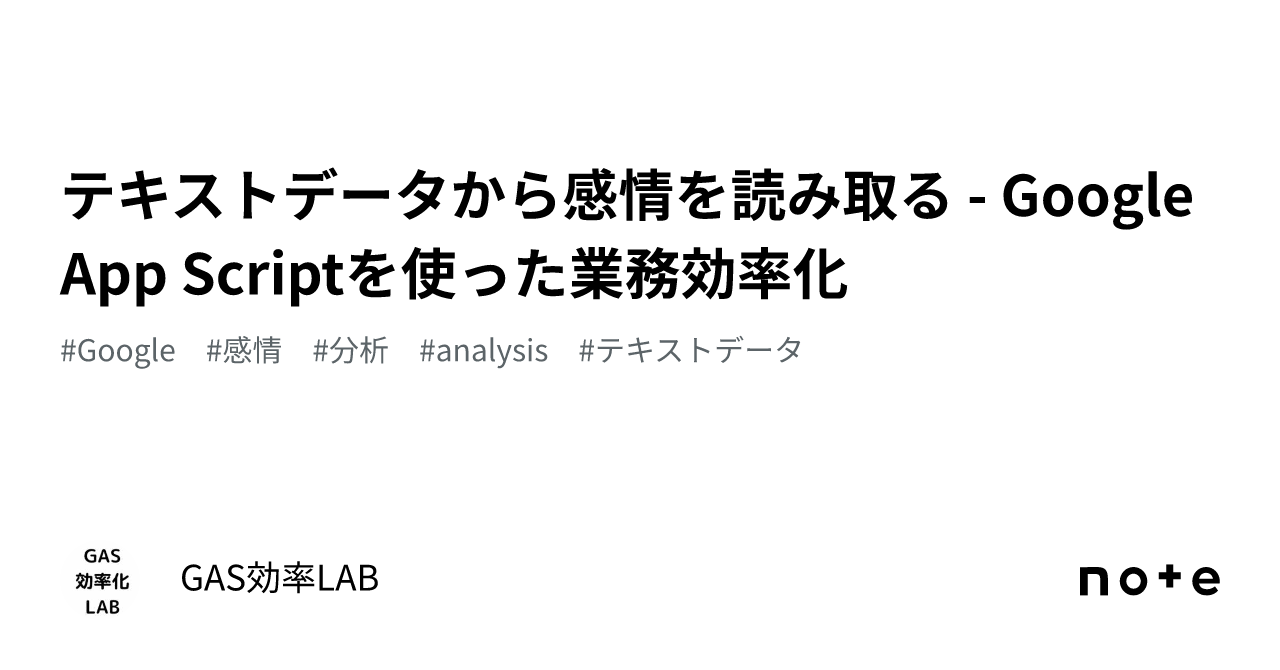 テキストデータから感情を読み取る - Google App Scriptを使った業務効率化

#Google #感情 #分析 #analysis #テキストデータ

GAS
効率化
LAB

GAS効率LAB

note